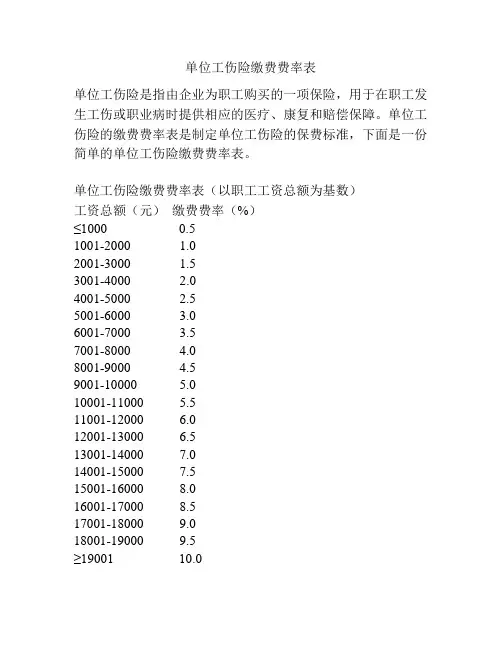 单位工伤险缴费费率表

单位工伤险是指由企业为职工购买的一项保险，用于在职工发生工伤或职业病时提供相应的医疗、康复和赔偿保障。单位工伤险的缴费费率表是制定单位工伤险的保费标准，下面是一份简单的单位工伤险缴费费率表。

单位工伤险缴费费率表（以职工工资总额为基数）

| 工资总额（元） | 缴费费率（%） |
|---|---|
| ≤1000 | 0.5 |
| 1001-2000 | 1.0 |
| 2001-3000 | 1.5 |
| 3001-4000 | 2.0 |
| 4001-5000 | 2.5 |
| 5001-6000 | 3.0 |
| 6001-7000 | 3.5 |
| 7001-8000 | 4.0 |
| 8001-9000 | 4.5 |
| 9001-10000 | 5.0 |
| 10001-11000 | 5.5 |
| 11001-12000 | 6.0 |
| 12001-13000 | 6.5 |
| 13001-14000 | 7.0 |
| 14001-15000 | 7.5 |
| 15001-16000 | 8.0 |
| 16001-17000 | 8.5 |
| 17001-18000 | 9.0 |
| 18001-19000 | 9.5 |
| ≥19001 | 10.0 |